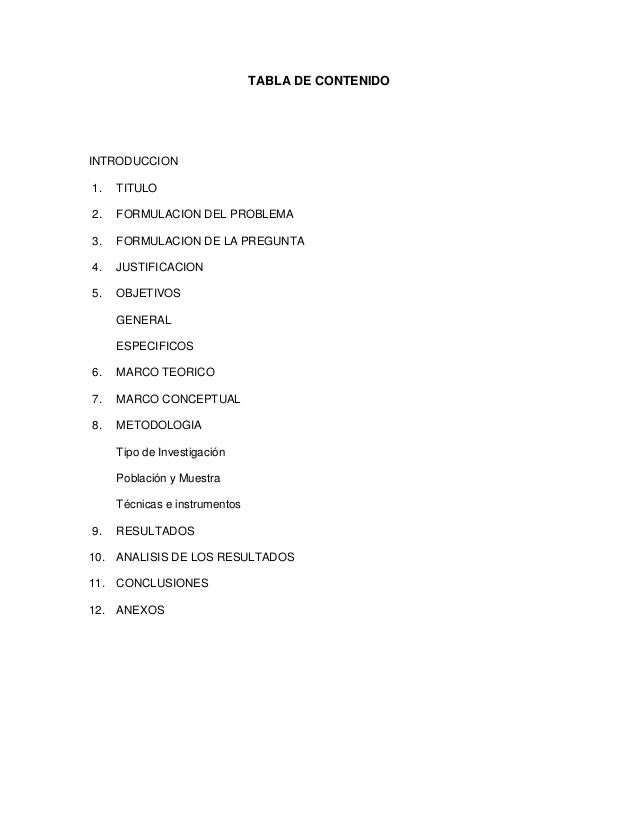 TABLA DE CONTENIDO

INTRODUCCION

1. TITULO

2. FORMULACION DEL PROBLEMA

3. FORMULACION DE LA PREGUNTA

4. JUSTIFICACION

5. OBJETIVOS

GENERAL

ESPECIFICOS

6. MARCO TEORICO

7. MARCO CONCEPTUAL

8. METODOLOGIA

Tipo de Investigación

Población y Muestra

Técnicas e instrumentos

9. RESULTADOS

10. ANALISIS DE LOS RESULTADOS

11. CONCLUSIONES

12. ANEXOS